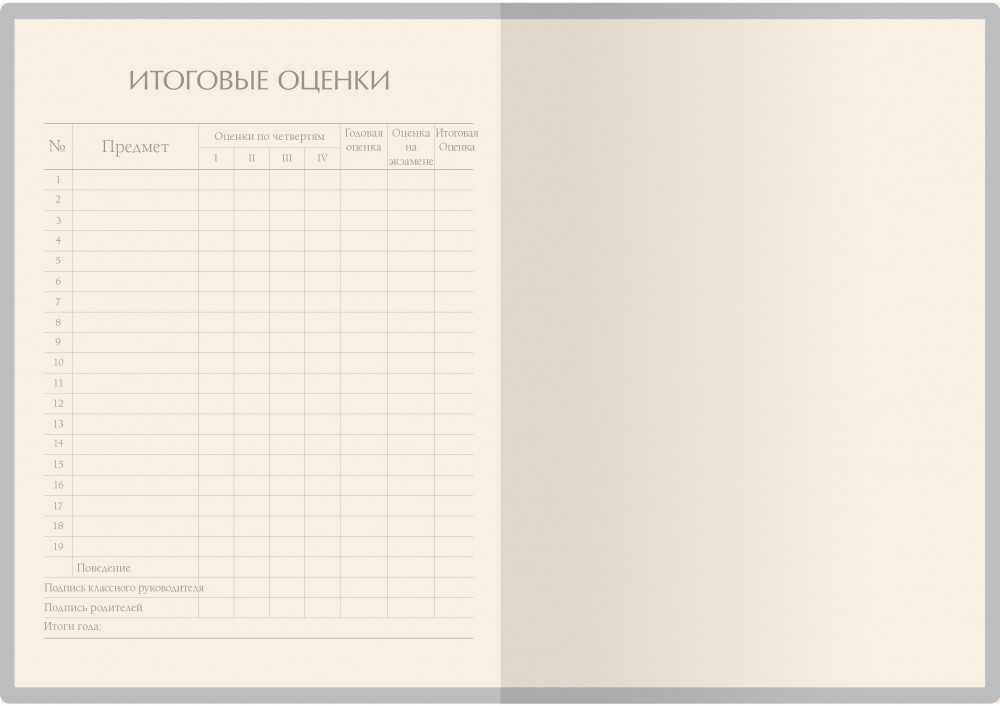 ИТОГОВЫЕ ОЦЕНКИ

| № | Предмет | Оценки по четвертям |  |  |  | Годовая оценка | Оценка на экзамене | Итоговая Оценка |
|---|---|---|---|---|---|---|---|---|
|  |  | I | II | III | IV |  |  |  |
| 1 |  |  |  |  |  |  |  |  |
| 2 |  |  |  |  |  |  |  |  |
| 3 |  |  |  |  |  |  |  |  |
| 4 |  |  |  |  |  |  |  |  |
| 5 |  |  |  |  |  |  |  |  |
| 6 |  |  |  |  |  |  |  |  |
| 7 |  |  |  |  |  |  |  |  |
| 8 |  |  |  |  |  |  |  |  |
| 9 |  |  |  |  |  |  |  |  |
| 10 |  |  |  |  |  |  |  |  |
| 11 |  |  |  |  |  |  |  |  |
| 12 |  |  |  |  |  |  |  |  |
| 13 |  |  |  |  |  |  |  |  |
| 14 |  |  |  |  |  |  |  |  |
| 15 |  |  |  |  |  |  |  |  |
| 16 |  |  |  |  |  |  |  |  |
| 17 |  |  |  |  |  |  |  |  |
| 18 |  |  |  |  |  |  |  |  |
| 19 |  |  |  |  |  |  |  |  |
|  | Поведение |  |  |  |  |  |  |  |
| Подпись классного руководителя |  |  |  |  |  |  |  |  |
| Подпись родителей |  |  |  |  |  |  |  |  |

Итоги года: